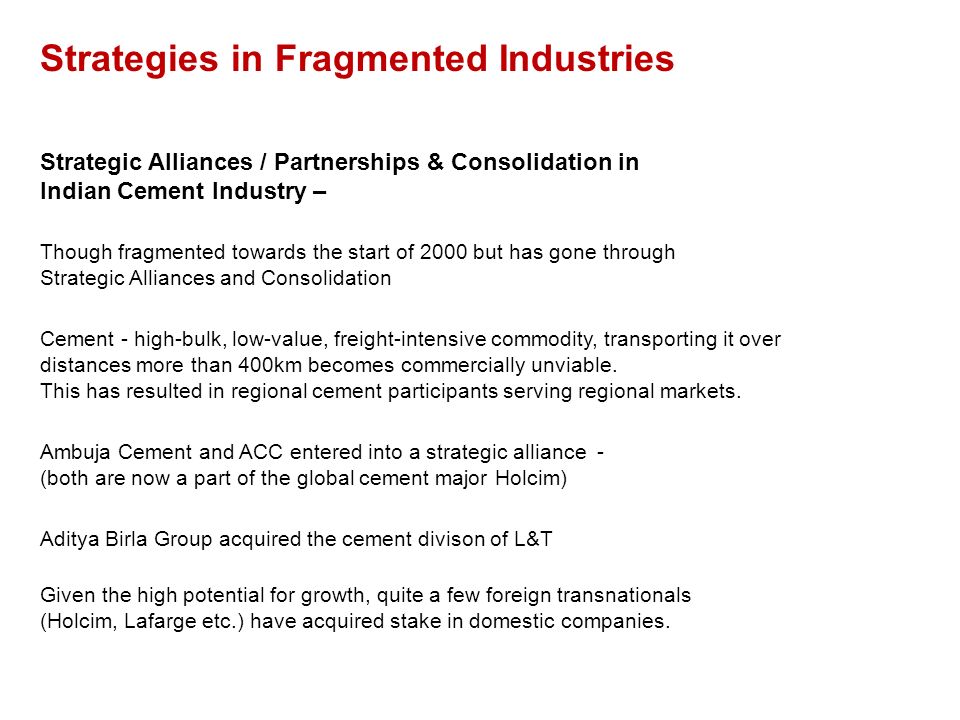 Strategies in Fragmented Industries

Strategic Alliances / Partnerships & Consolidation in Indian Cement Industry –

Though fragmented towards the start of 2000 but has gone through Strategic Alliances and Consolidation

Cement - high-bulk, low-value, freight-intensive commodity, transporting it over distances more than 400km becomes commercially unviable.
This has resulted in regional cement participants serving regional markets.

Ambuja Cement and ACC entered into a strategic alliance -
(both are now a part of the global cement major Holcim)

Aditya Birla Group acquired the cement divison of L&T

Given the high potential for growth, quite a few foreign transnationals (Holcim, Lafarge etc.) have acquired stake in domestic companies.